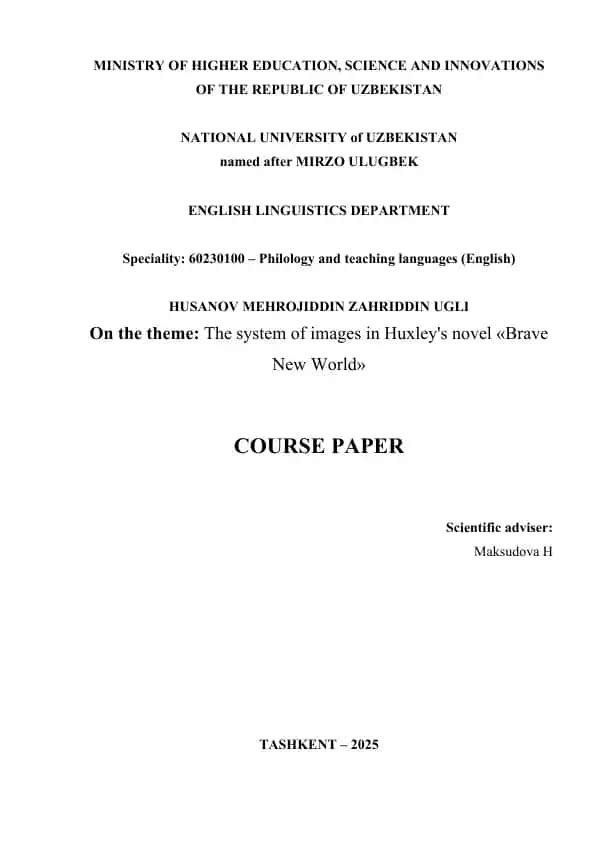 MINISTRY OF HIGHER EDUCATION, SCIENCE AND INNOVATIONS OF THE REPUBLIC OF UZBEKISTAN

NATIONAL UNIVERSITY of UZBEKISTAN named after MIRZO ULUGBEK

ENGLISH LINGUISTICS DEPARTMENT

Speciality: 60230100 – Philology and teaching languages (English)

HUSANOV MEHROJIDDIN ZAHRIDDIN UGLI

On the theme: The system of images in Huxley's novel «Brave New World»

COURSE PAPER

Scientific adviser:
Maksudova H

TASHKENT – 2025